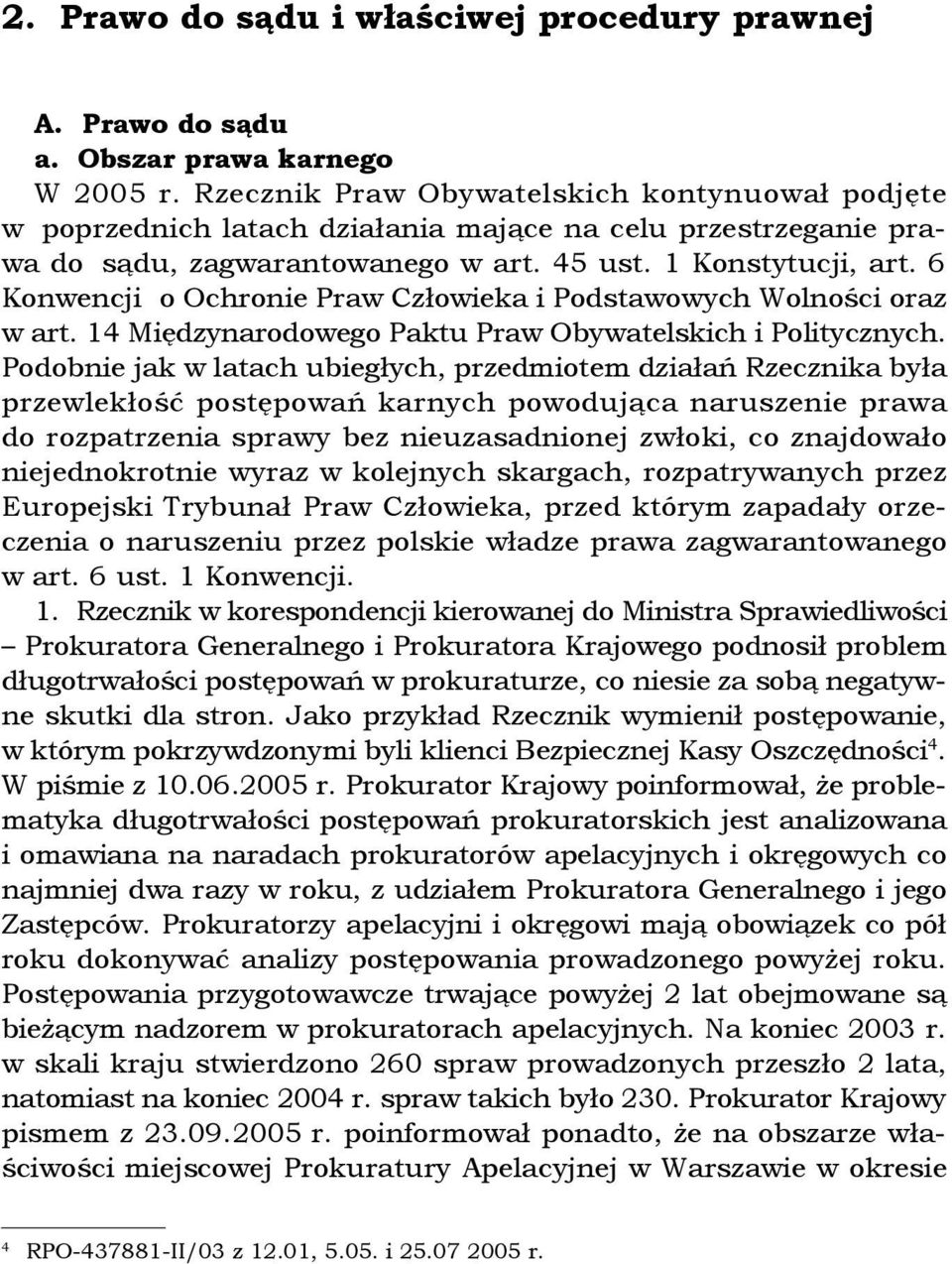 2. Prawo do sądu i właściwej procedury prawnej

A. Prawo do sądu

a. Obszar prawa karnego

W 2005 r. Rzecznik Praw Obywatelskich kontynuował podjęte w poprzednich latach działania mające na celu przestrzeganie prawa do sądu, zagwarantowanego w art. 45 ust. 1 Konstytucji, art. 6 Konwencji o Ochronie Praw Człowieka i Podstawowych Wolności oraz w art. 14 Międzynarodowego Paktu Praw Obywatelskich i Politycznych. Podobnie jak w latach ubiegłych, przedmiotem działań Rzecznika była przewlekłość postępowań karnych powodująca naruszenie prawa do rozpatrzenia sprawy bez nieuzasadnionej zwłoki, co znajdowało niejednokrotnie wyraz w kolejnych skargach, rozpatrywanych przez Europejski Trybunał Praw Człowieka, przed którym zapadały orzeczenia o naruszeniu przez polskie władze prawa zagwarantowanego w art. 6 ust. 1 Konwencji.

1. Rzecznik w korespondencji kierowanej do Ministra Sprawiedliwości – Prokuratora Generalnego i Prokuratora Krajowego podnosił problem długotrwałości postępowań w prokuraturze, co niesie za sobą negatywne skutki dla stron. Jako przykład Rzecznik wymienił postępowanie, w którym pokrzywdzonymi byli klienci Bezpiecznej Kasy Oszczędności$^4$. W piśmie z 10.06.2005 r. Prokurator Krajowy poinformował, że problematyka długotrwałości postępowań prokuratorskich jest analizowana i omawiana na naradach prokuratorów apelacyjnych i okręgowych co najmniej dwa razy w roku, z udziałem Prokuratora Generalnego i jego Zastępców. Prokuratorzy apelacyjni i okręgowi mają obowiązek co pół roku dokonywać analizy postępowania prowadzonego powyżej roku. Postępowania przygotowawcze trwające powyżej 2 lat obejmowane są bieżącym nadzorem w prokuratorach apelacyjnych. Na koniec 2003 r. w skali kraju stwierdzono 260 spraw prowadzonych przeszło 2 lata, natomiast na koniec 2004 r. spraw takich było 230. Prokurator Krajowy pismem z 23.09.2005 r. poinformował ponadto, że na obszarze właściwości miejscowej Prokuratury Apelacyjnej w Warszawie w okresie

$^4$ RPO-437881-II/03 z 12.01, 5.05. i 25.07 2005 r.